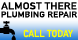 ALMOST THERE
PLUMBING REPAIR

CALL TODAY